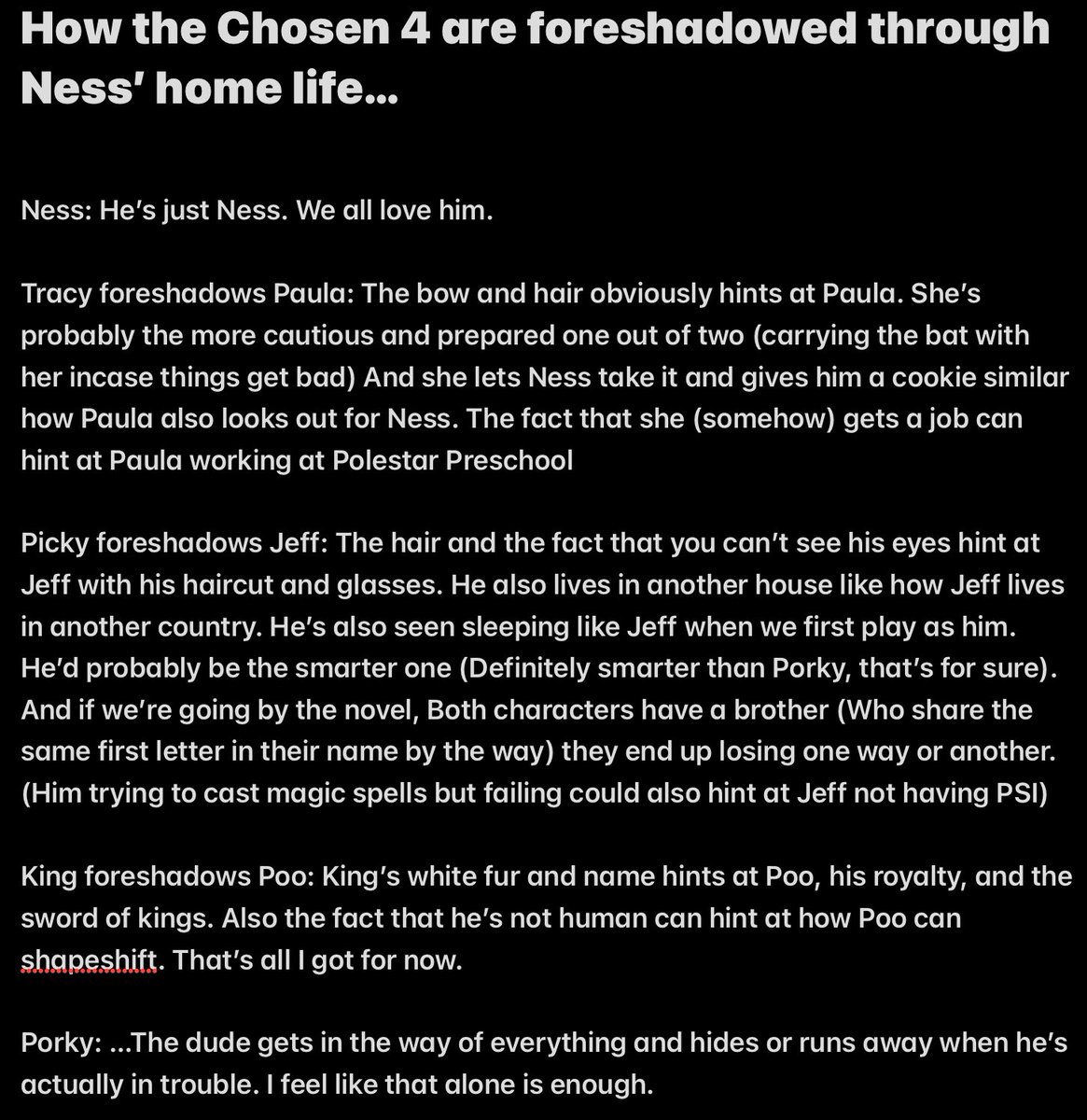 How the Chosen 4 are foreshadowed through Ness' home life...

Ness: He's just Ness. We all love him.

Tracy foreshadows Paula: The bow and hair obviously hints at Paula. She's probably the more cautious and prepared one out of two (carrying the bat with her incase things get bad) And she lets Ness take it and gives him a cookie similar how Paula also looks out for Ness. The fact that she (somehow) gets a job can hint at Paula working at Polestar Preschool

Picky foreshadows Jeff: The hair and the fact that you can't see his eyes hint at Jeff with his haircut and glasses. He also lives in another house like how Jeff lives in another country. He's also seen sleeping like Jeff when we first play as him. He'd probably be the smarter one (Definitely smarter than Porky, that's for sure). And if we're going by the novel, Both characters have a brother (Who share the same first letter in their name by the way) they end up losing one way or another. (Him trying to cast magic spells but failing could also hint at Jeff not having PSI)

King foreshadows Poo: King's white fur and name hints at Poo, his royalty, and the sword of kings. Also the fact that he's not human can hint at how Poo can shapeshift. That's all I got for now.

Porky: ...The dude gets in the way of everything and hides or runs away when he's actually in trouble. I feel like that alone is enough.